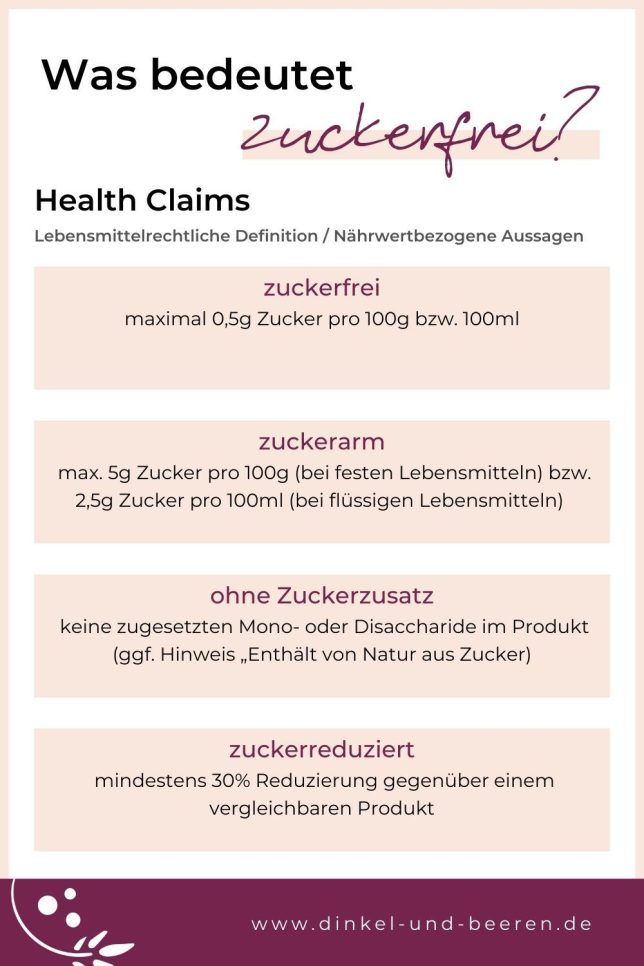 Was bedeutet zuckerfrei?

Health Claims

Lebensmittelrechtliche Definition / Nährwertbezogene Aussagen

zuckerfrei

maximal 0,5g Zucker pro 100g bzw. 100ml

zuckerarm

max. 5g Zucker pro 100g (bei festen Lebensmitteln) bzw. 2,5g Zucker pro 100ml (bei flüssigen Lebensmitteln)

ohne Zuckerzusatz

keine zugesetzten Mono- oder Disaccharide im Produkt (ggf. Hinweis „Enthält von Natur aus Zucker)

zuckerreduziert

mindestens 30% Reduzierung gegenüber einem vergleichbaren Produkt

www.dinkel-und-beeren.de